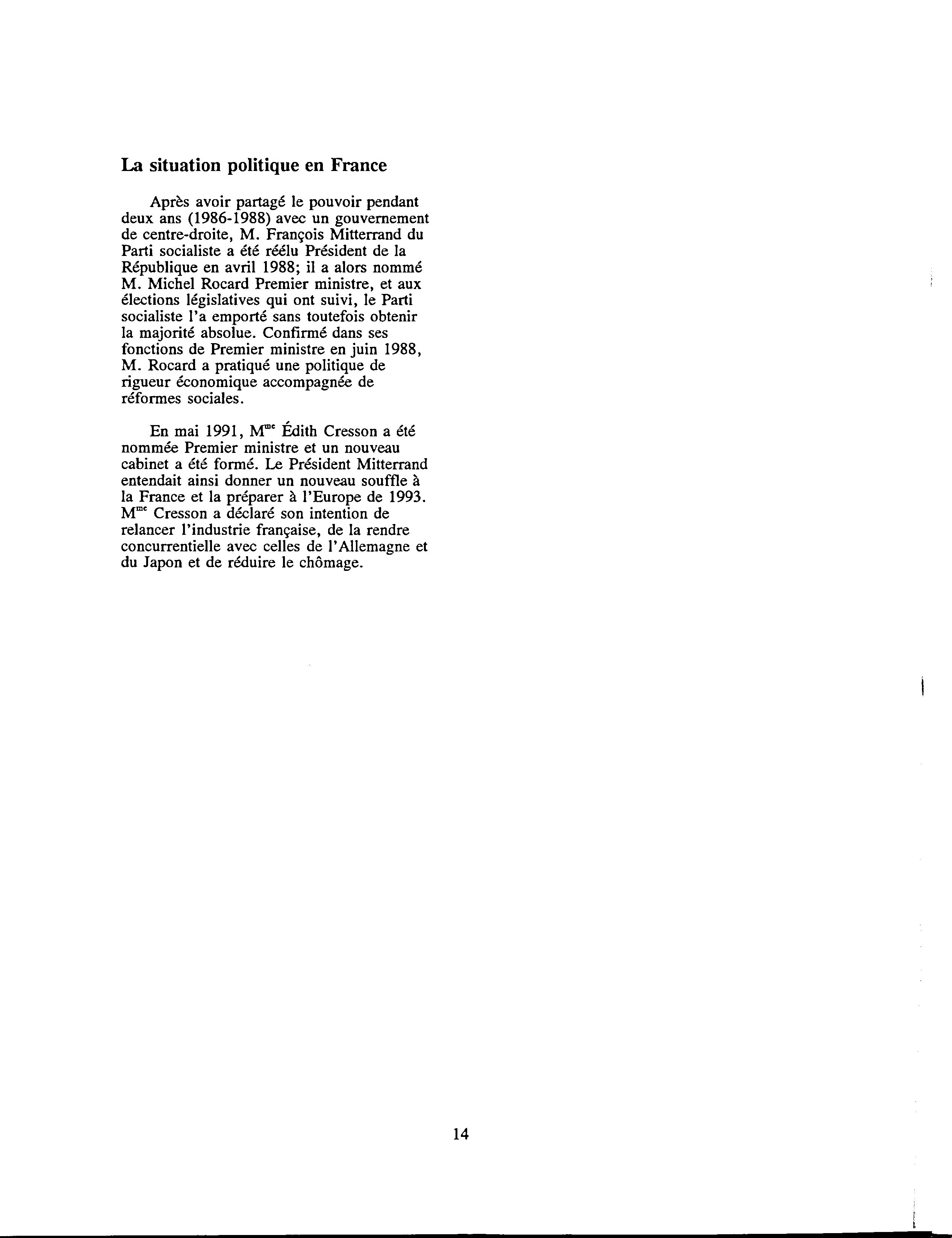 La situation politique en France

Après avoir partagé le pouvoir pendant deux ans (1986-1988) avec un gouvernement de centre-droite, M. François Mitterrand du Parti socialiste a été réélu Président de la République en avril 1988; il a alors nommé M. Michel Rocard Premier ministre, et aux élections législatives qui ont suivi, le Parti socialiste l'a emporté sans toutefois obtenir la majorité absolue. Confirmé dans ses fonctions de Premier ministre en juin 1988, M. Rocard a pratiqué une politique de rigueur économique accompagnée de réformes sociales.

En mai 1991, M$^{me}$ Édith Cresson a été nommée Premier ministre et un nouveau cabinet a été formé. Le Président Mitterrand entendait ainsi donner un nouveau souffle à la France et la préparer à l'Europe de 1993. M$^{me}$ Cresson a déclaré son intention de relancer l'industrie française, de la rendre concurrentielle avec celles de l'Allemagne et du Japon et de réduire le chômage.

14